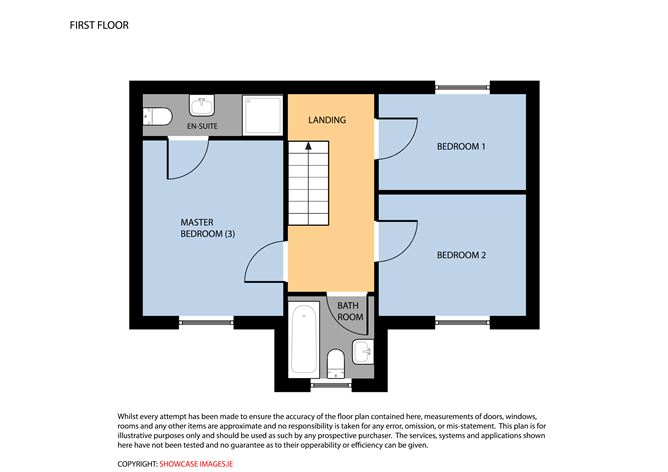 FIRST FLOOR

EN-SUITE

LANDING

BEDROOM 1

MASTER BEDROOM (3)

BEDROOM 2

BATH ROOM

Whilst every attempt has been made to ensure the accuracy of the floor plan contained here, measurements of doors, windows, rooms and any other items are approximate and no responsibility is taken for any error, omission, or mis-statement. This plan is for illustrative purposes only and should be used as such by any prospective purchaser. The services, systems and applications shown here have not been tested and no guarantee as to their opperability or efficiency can be given.

COPYRIGHT: SHOWCASE IMAGES.IE